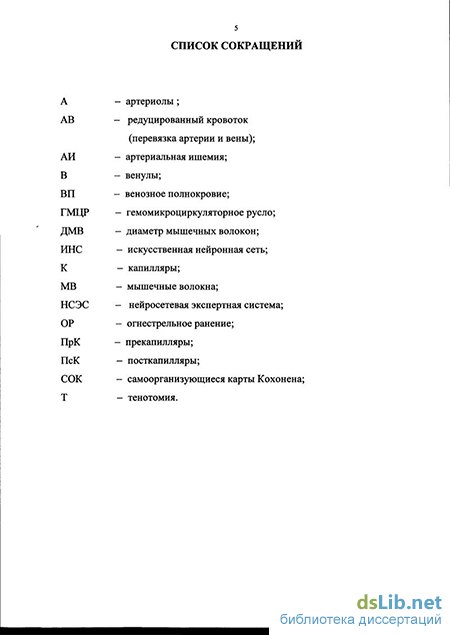 5

СПИСОК СОКРАЩЕНИЙ

А – артериолы ;

АВ – редуцированный кровоток (перевязка артерии и вены);

АИ – артериальная ишемия;

В – венулы;

ВП – венозное полнокровие;

ГМЦР – гемомикроциркуляторное русло;

ДМВ – диаметр мышечных волокон;

ИНС – искусственная нейронная сеть;

К – капилляры;

МВ – мышечные волокна;

НСЭС – нейросетевая экспертная система;

ОР – огнестрельное ранение;

ПрК – прекапилляры;

ПсК – посткапилляры;

СОК – самоорганизующиеся карты Кохонена;

Т – тенотомия.

dsLib.net
библиотека диссертаций